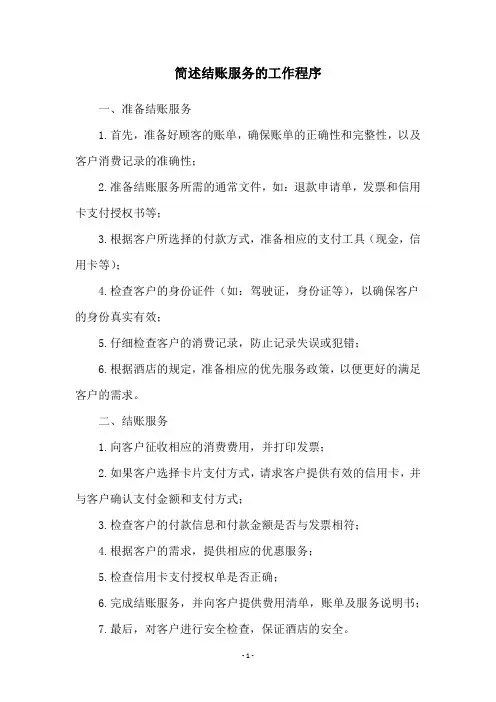 简述结账服务的工作程序

一、准备结账服务

1.首先，准备好顾客的账单，确保账单的正确性和完整性，以及客户消费记录的准确性；

2.准备结账服务所需的通常文件，如：退款申请单，发票和信用卡支付授权书等；

3.根据客户所选择的付款方式，准备相应的支付工具（现金，信用卡等）；

4.检查客户的身份证件（如：驾驶证，身份证等），以确保客户的身份真实有效；

5.仔细检查客户的消费记录，防止记录失误或犯错；

6.根据酒店的规定，准备相应的优先服务政策，以便更好的满足客户的需求。

二、结账服务

1.向客户征收相应的消费费用，并打印发票；

2.如果客户选择卡片支付方式，请求客户提供有效的信用卡，并与客户确认支付金额和支付方式；

3.检查客户的付款信息和付款金额是否与发票相符；

4.根据客户的需求，提供相应的优惠服务；

5.检查信用卡支付授权单是否正确；

6.完成结账服务，并向客户提供费用清单，账单及服务说明书；

7.最后，对客户进行安全检查，保证酒店的安全。

- 1 -